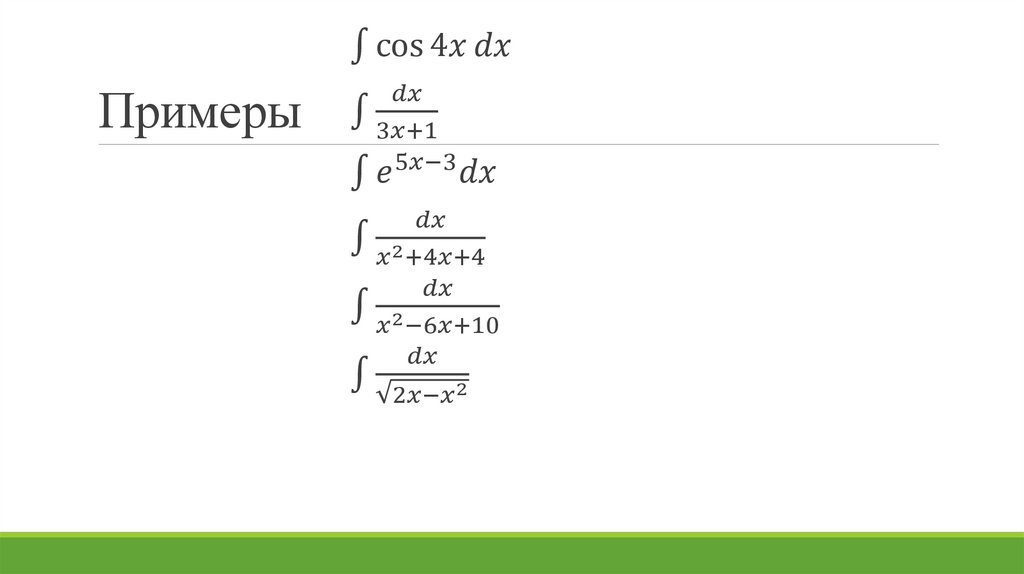 Примеры

$\int \cos 4x \, dx$

$\int \frac{dx}{3x+1}$

$\int e^{5x-3} dx$

$\int \frac{dx}{x^2+4x+4}$

$\int \frac{dx}{x^2-6x+10}$

$\int \frac{dx}{\sqrt{2x-x^2}}$